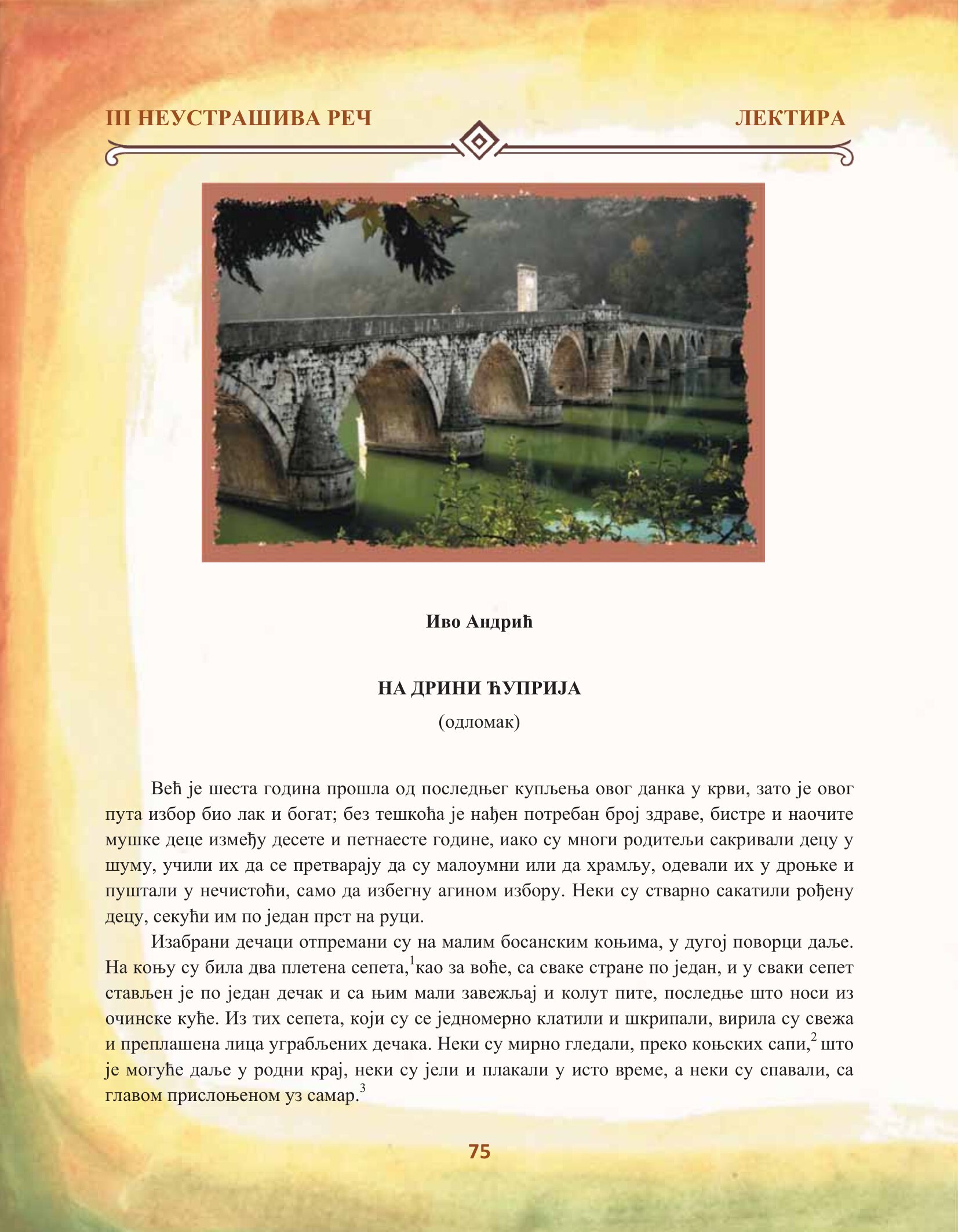 III НЕУСТРАШИВА РЕЧ

ЛЕКТИРА

Иво Андрић

НА ДРИНИ ЋУПРИЈА

(одломак)

Већ је шеста година прошла од последњег купљења овог данка у крви, зато је овог пута избор био лак и богат; без тешкоћа је нађен потребан број здраве, бистре и наочите мушке деце између десете и петнаесте године, иако су многи родитељи сакривали децу у шуму, учили их да се претварају да су малоумни или да храмљу, одевали их у дроњке и пуштали у нечистоћи, само да избегну агином избору. Неки су стварно сакатили рођену децу, секући им по један прст на руци.

Изабрани дечаци отпремани су на малим босанским коњима, у дугој поворци даље. На коњу су била два плетена сепета,$^1$као за воће, са сваке стране по један, и у сваки сепет стављен је по један дечак и са њим мали завежљај и колут пите, последње што носи из очинске куће. Из тих сепета, који су се једномерно клатили и шкрипали, вирила су свежа и преплашена лица уграбљених дечака. Неки су мирно гледали, преко коњских сапи,$^2$ што је могуће даље у родни крај, неки су јели и плакали у исто време, а неки су спавали, са главом прислоњеном уз самар.$^3$

75